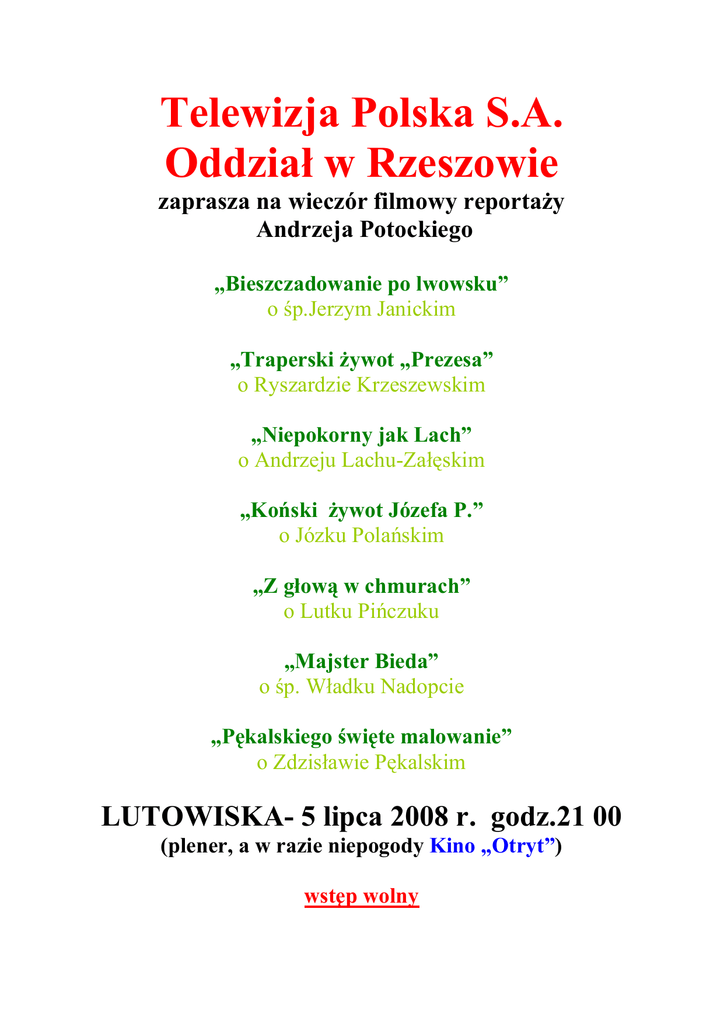 Telewizja Polska S.A.
Oddział w Rzeszowie
zaprasza na wieczór filmowy reportaży
Andrzeja Potockiego

„Bieszczadowanie po lwowsku”
o śp.Jerzym Janickim

„Traperski żywot „Prezesa”
o Ryszardzie Krzeszewskim

„Niepokorny jak Lach”
o Andrzeju Lachu-Załęskim

„Koński żywot Józefa P.”
o Józku Polańskim

„Z głową w chmurach”
o Lutku Pińczuku

„Majster Bieda”
o śp. Władku Nadopcie

„Pękalskiego święte malowanie”
o Zdzisławie Pękalskim

LUTOWISKA- 5 lipca 2008 r. godz.21 00
(plener, a w razie niepogody Kino „Otryt”)

wstęp wolny